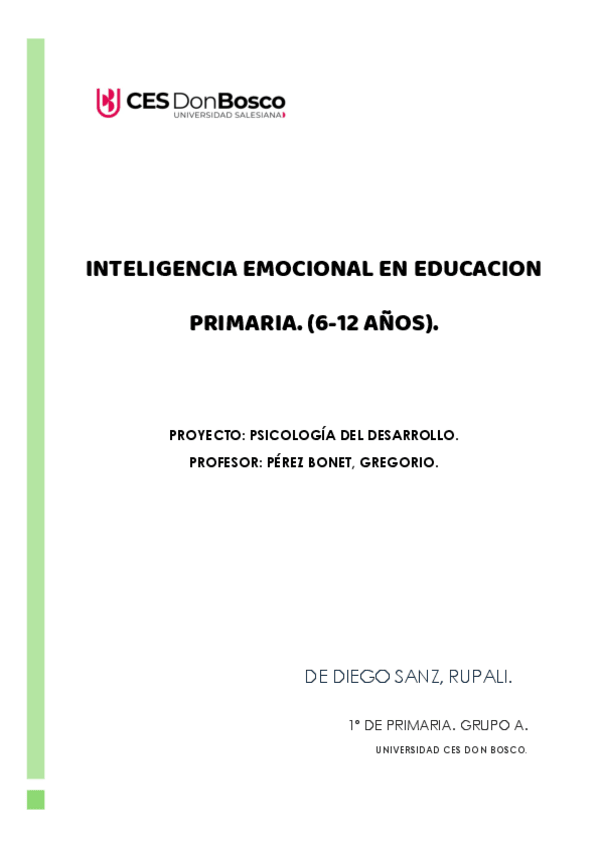 CES DonBosco
UNIVERSIDAD SALESIANA

INTELIGENCIA EMOCIONAL EN EDUCACION PRIMARIA. (6-12 AÑOS).

PROYECTO: PSICOLOGÍA DEL DESARROLLO.
PROFESOR: PÉREZ BONET, GREGORIO.

DE DIEGO SANZ, RUPALI.

1º DE PRIMARIA. GRUPO A.

UNIVERSIDAD CES DON BOSCO.